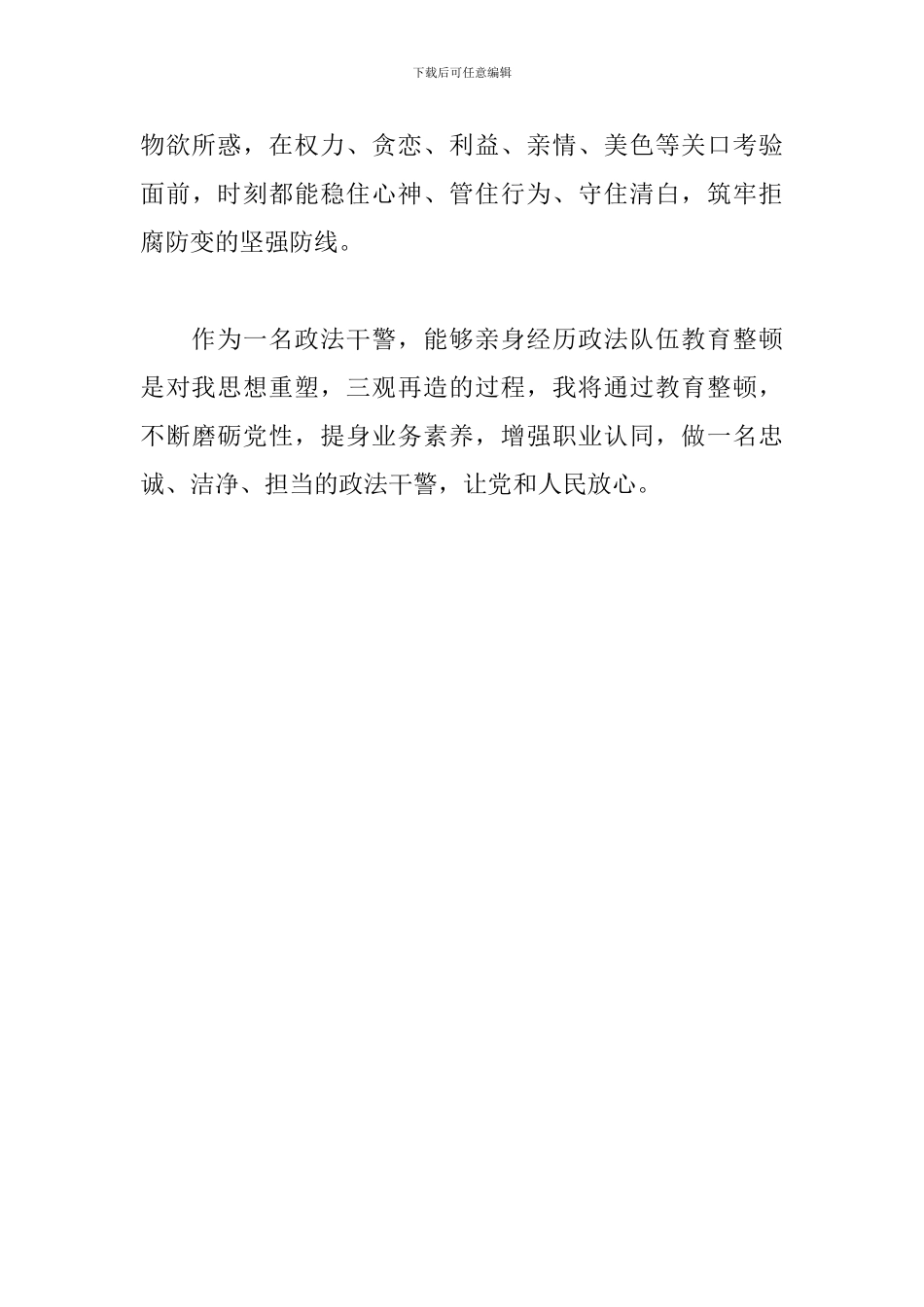 下载后可任意编辑

物欲所惑，在权力、贪恋、利益、亲情、美色等关口考验面前，时刻都能稳住心神、管住行为、守住清白，筑牢拒腐防变的坚强防线。

作为一名政法干警，能够亲身经历政法队伍教育整顿是对我思想重塑，三观再造的过程，我将通过教育整顿，不断磨砺党性，提身业务素养，增强职业认同，做一名忠诚、洁净、担当的政法干警，让党和人民放心。